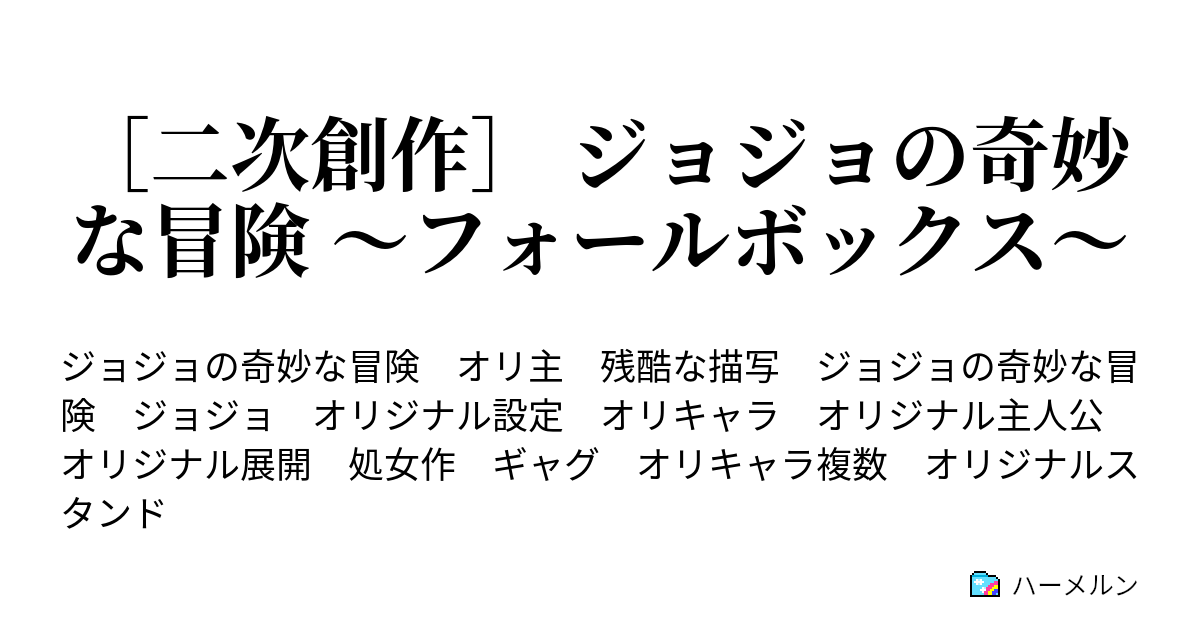 ［二次創作］　ジョジョの奇妙な冒険 ～フォールボックス～

ジョジョの奇妙な冒険　オリ主　残酷な描写　ジョジョの奇妙な冒険　ジョジョ　オリジナル設定　オリキャラ　オリジナル主人公　オリジナル展開　処女作　ギャグ　オリキャラ複数　オリジナルスタンド

ハーメルン